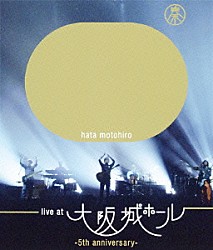 秦

hata motohiro

live at 大阪城ホール

-5th anniversary-